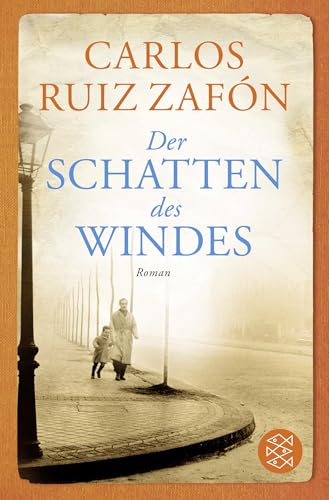 CARLOS
RUIZ ZAFÓN

Der
SCHATTEN
des
WINDES

Roman